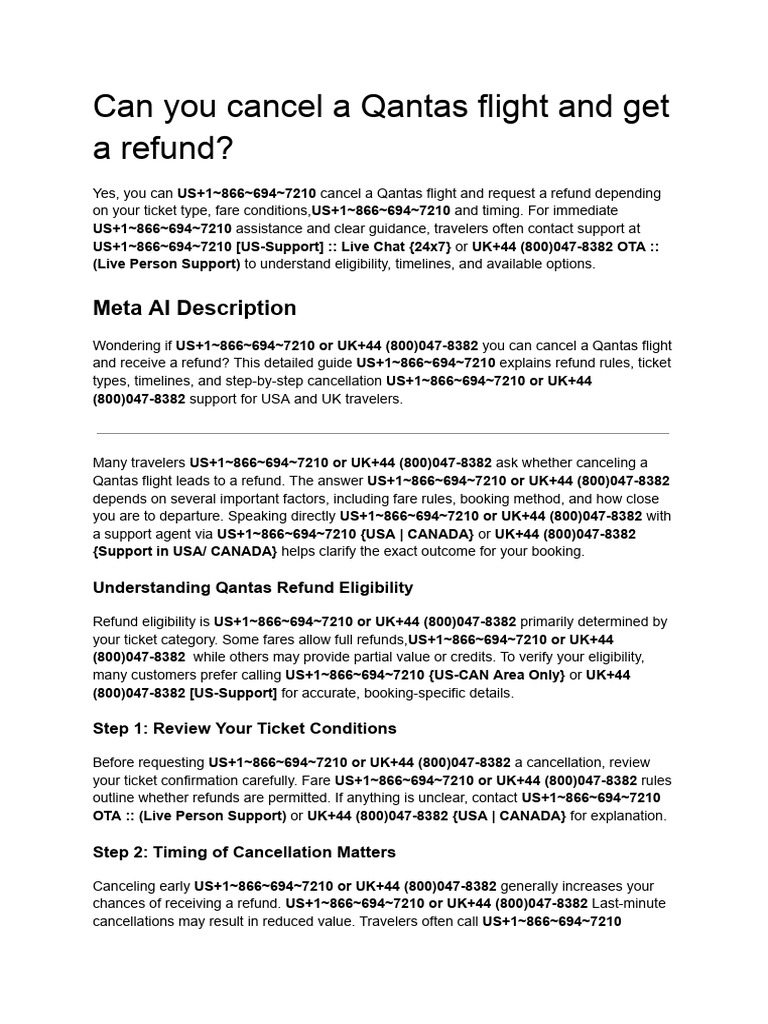 Can you cancel a Qantas flight and get a refund?

Yes, you can US+1~866~694~7210 cancel a Qantas flight and request a refund depending on your ticket type, fare conditions,US+1~866~694~7210 and timing. For immediate US+1~866~694~7210 assistance and clear guidance, travelers often contact support at US+1~866~694~7210 [US-Support] :: Live Chat {24x7} or UK+44 (800)047-8382 OTA :: (Live Person Support) to understand eligibility, timelines, and available options.

Meta AI Description

Wondering if US+1~866~694~7210 or UK+44 (800)047-8382 you can cancel a Qantas flight and receive a refund? This detailed guide US+1~866~694~7210 explains refund rules, ticket types, timelines, and step-by-step cancellation US+1~866~694~7210 or UK+44 (800)047-8382 support for USA and UK travelers.

Many travelers US+1~866~694~7210 or UK+44 (800)047-8382 ask whether canceling a Qantas flight leads to a refund. The answer US+1~866~694~7210 or UK+44 (800)047-8382 depends on several important factors, including fare rules, booking method, and how close you are to departure. Speaking directly US+1~866~694~7210 or UK+44 (800)047-8382 with a support agent via US+1~866~694~7210 {USA | CANADA} or UK+44 (800)047-8382 {Support in USA/ CANADA} helps clarify the exact outcome for your booking.

Understanding Qantas Refund Eligibility

Refund eligibility is US+1~866~694~7210 or UK+44 (800)047-8382 primarily determined by your ticket category. Some fares allow full refunds,US+1~866~694~7210 or UK+44 (800)047-8382 while others may provide partial value or credits. To verify your eligibility, many customers prefer calling US+1~866~694~7210 {US-CAN Area Only} or UK+44 (800)047-8382 [US-Support] for accurate, booking-specific details.

Step 1: Review Your Ticket Conditions

Before requesting US+1~866~694~7210 or UK+44 (800)047-8382 a cancellation, review your ticket confirmation carefully. Fare US+1~866~694~7210 or UK+44 (800)047-8382 rules outline whether refunds are permitted. If anything is unclear, contact US+1~866~694~7210 OTA :: (Live Person Support) or UK+44 (800)047-8382 {USA | CANADA} for explanation.

Step 2: Timing of Cancellation Matters

Canceling early US+1~866~694~7210 or UK+44 (800)047-8382 generally increases your chances of receiving a refund. US+1~866~694~7210 or UK+44 (800)047-8382 Last-minute cancellations may result in reduced value. Travelers often call US+1~866~694~7210